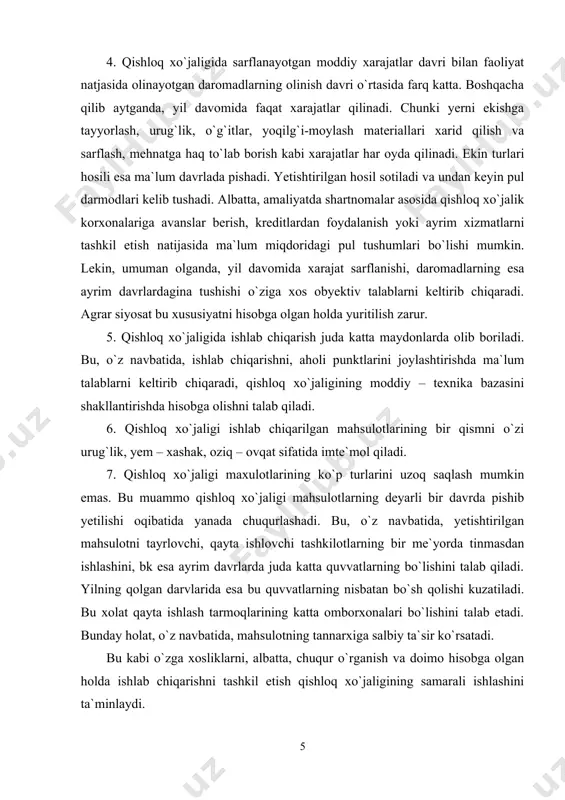 4. Qishloq xo`jaligida sarflanayotgan moddiy xarajatlar davri bilan faoliyat natjasida olinayotgan daromadlarning olinish davri o`rtasida farq katta. Boshqacha qilib aytganda, yil davomida faqat xarajatlar qilinadi. Chunki yerni ekishga tayyorlash, urug`lik, o`g`itlar, yoqilg`i-moylash materiallari xarid qilish va sarflash, mehnatga haq to`lab borish kabi xarajatlar har oyda qilinadi. Ekin turlari hosili esa ma`lum davrlada pishadi. Yetishtirilgan hosil sotiladi va undan keyin pul darmodlari kelib tushadi. Albatta, amaliyatda shartnomalar asosida qishloq xo`jalik korxonalariga avanslar berish, kreditlardan foydalanish yoki ayrim xizmatlarni tashkil etish natijasida ma`lum miqdoridagi pul tushumlari bo`lishi mumkin. Lekin, umuman olganda, yil davomida xarajat sarflanishi, daromadlarning esa ayrim davrlardagina tushishi o`ziga xos obyektiv talablarni keltirib chiqaradi. Agrar siyosat bu xususiyatni hisobga olgan holda yuritilish zarur.

5. Qishloq xo`jaligida ishlab chiqarish juda katta maydonlarda olib boriladi. Bu, o`z navbatida, ishlab chiqarishni, aholi punktlarini joylashtirishda ma`lum talablarni keltirib chiqaradi, qishloq xo`jaligining moddiy – texnika bazasini shakllantirishda hisobga olishni talab qiladi.

6. Qishloq xo`jaligi ishlab chiqarilgan mahsulotlarining bir qismni o`zi urug`lik, yem – xashak, oziq – ovqat sifatida imte`mol qiladi.

7. Qishloq xo`jaligi maxulotlarining ko`p turlarini uzoq saqlash mumkin emas. Bu muammo qishloq xo`jaligi mahsulotlarning deyarli bir davrda pishib yetilishi oqibatida yanada chuqurlashadi. Bu, o`z navbatida, yetishtirilgan mahsulotni tayrlovchi, qayta ishlovchi tashkilotlarning bir me`yorda tinmasdan ishlashini, bk esa ayrim davrlarda juda katta quvvatlarning bo`lishini talab qiladi. Yilning qolgan darvlarida esa bu quvvatlarning nisbatan bo`sh qolishi kuzatiladi. Bu xolat qayta ishlash tarmoqlarining katta omborxonalari bo`lishini talab etadi. Bunday holat, o`z navbatida, mahsulotning tannarxiga salbiy ta`sir ko`rsatadi.

Bu kabi o`zga xosliklarni, albatta, chuqur o`rganish va doimo hisobga olgan holda ishlab chiqarishni tashkil etish qishloq xo`jaligining samarali ishlashini ta`minlaydi.

5